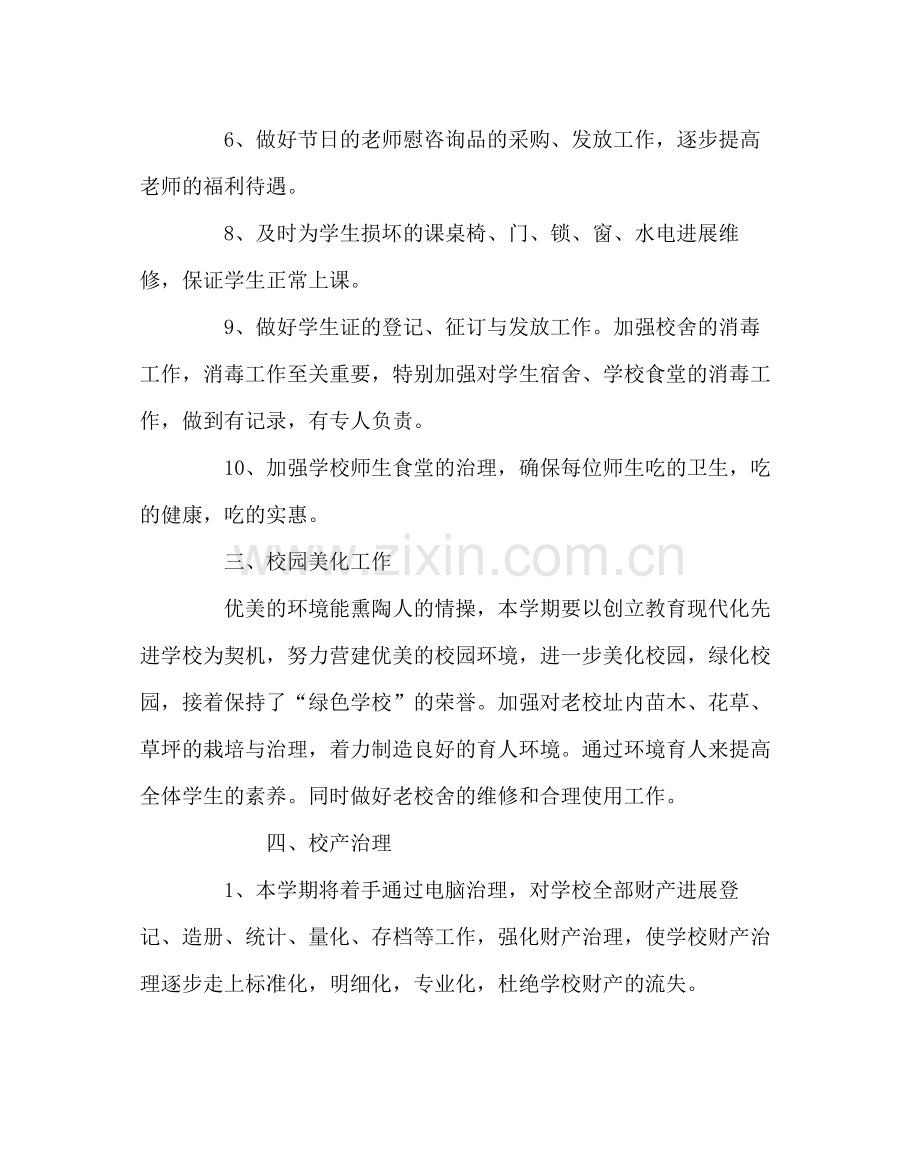 6、做好节日的老师慰咨询品的采购、发放工作，逐步提高老师的福利待遇。

8、及时为学生损坏的课桌椅、门、锁、窗、水电进展维修，保证学生正常上课。

9、做好学生证的登记、征订与发放工作。加强校舍的消毒工作，消毒工作至关重要，特别加强对学生宿舍、学校食堂的消毒工作，做到有记录，有专人负责。

10、加强学校师生食堂的治理，确保每位师生吃的卫生，吃的健康，吃的实惠。

三、校园美化工作

优美的环境能熏陶人的情操，本学期要以创立教育现代化先进学校为契机，努力营建优美的校园环境，进一步美化校园，绿化校园，接着保持了“绿色学校”的荣誉。加强对老校址内苗木、花草、草坪的栽培与治理，着力制造良好的育人环境。通过环境育人来提高全体学生的素养。同时做好老校舍的维修和合理使用工作。

四、校产治理

1、本学期将着手通过电脑治理，对学校全部财产进展登记、造册、统计、量化、存档等工作，强化财产治理，使学校财产治理逐步走上标准化，明细化，专业化，杜绝学校财产的流失。

www.zixin.com.cn